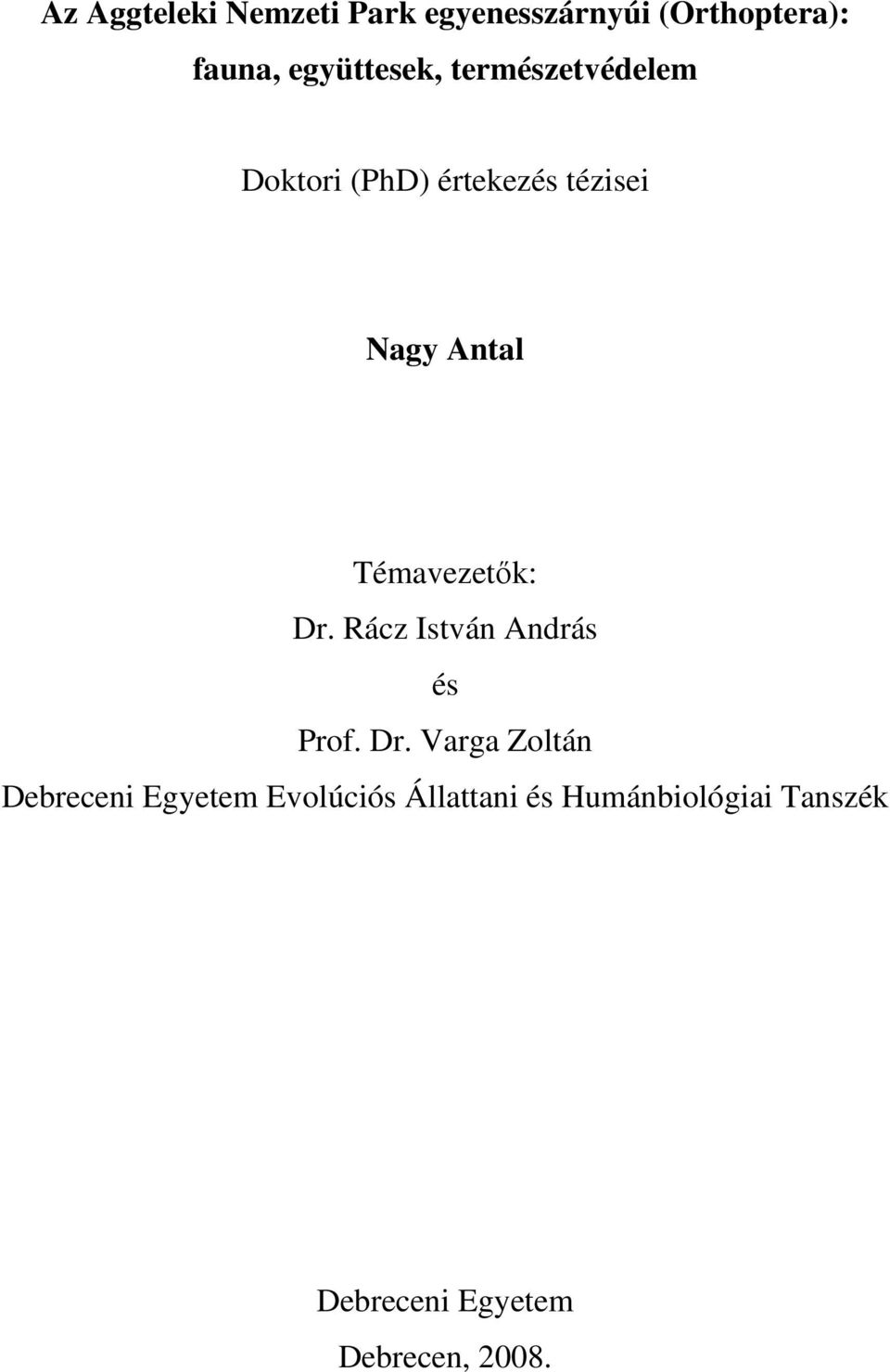 Az Aggteleki Nemzeti Park egyenesszárnyúi (Orthoptera): fauna, együttesek, természetvédelem

Doktori (PhD) értekezés tézisei

Nagy Antal

Témavezetők:
Dr. Rácz István András
és
Prof. Dr. Varga Zoltán
Debreceni Egyetem Evolúciós Állattani és Humánbiológiai Tanszék

Debreceni Egyetem
Debrecen, 2008.